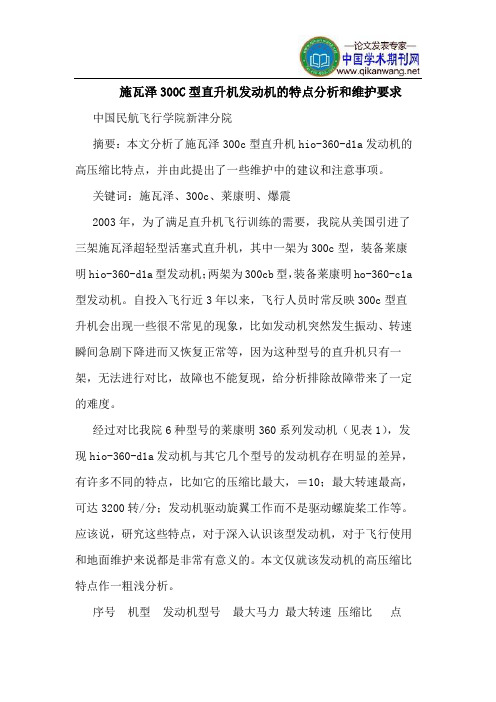 —论文发表专家—
中国学术期刊网
www.qikanwang.net

施瓦泽 300C 型直升机发动机的特点分析和维护要求

中国民航飞行学院新津分院

摘要：本文分析了施瓦泽 300c 型直升机 hio-360-d1a 发动机的高压缩比特点，并由此提出了一些维护中的建议和注意事项。

关键词：施瓦泽、300c、莱康明、爆震

2003 年，为了满足直升机飞行训练的需要，我院从美国引进了三架施瓦泽超轻型活塞式直升机，其中一架为 300c 型，装备莱康明 hio-360-d1a 型发动机；两架为 300cb 型，装备莱康明 ho-360-c1a 型发动机。自投入飞行近 3 年以来，飞行人员时常反映 300c 型直升机会出现一些很不常见的现象，比如发动机突然发生振动、转速瞬间急剧下降进而又恢复正常等，因为这种型号的直升机只有一架，无法进行对比，故障也不能复现，给分析排除故障带来了一定的难度。

经过对比我院 6 种型号的莱康明 360 系列发动机（见表 1），发现 hio-360-d1a 发动机与其它几个型号的发动机存在明显的差异，有许多不同的特点，比如它的压缩比最大，＝10；最大转速最高，可达 3200 转/分；发动机驱动旋翼工作而不是驱动螺旋桨工作等。应该说，研究这些特点，对于深入认识该型发动机，对于飞行使用和地面维护来说都是非常有意义的。本文仅就该发动机的高压缩比特点作一粗浅分析。

序号　机型　发动机型号　最大马力　最大转速　压缩比　点